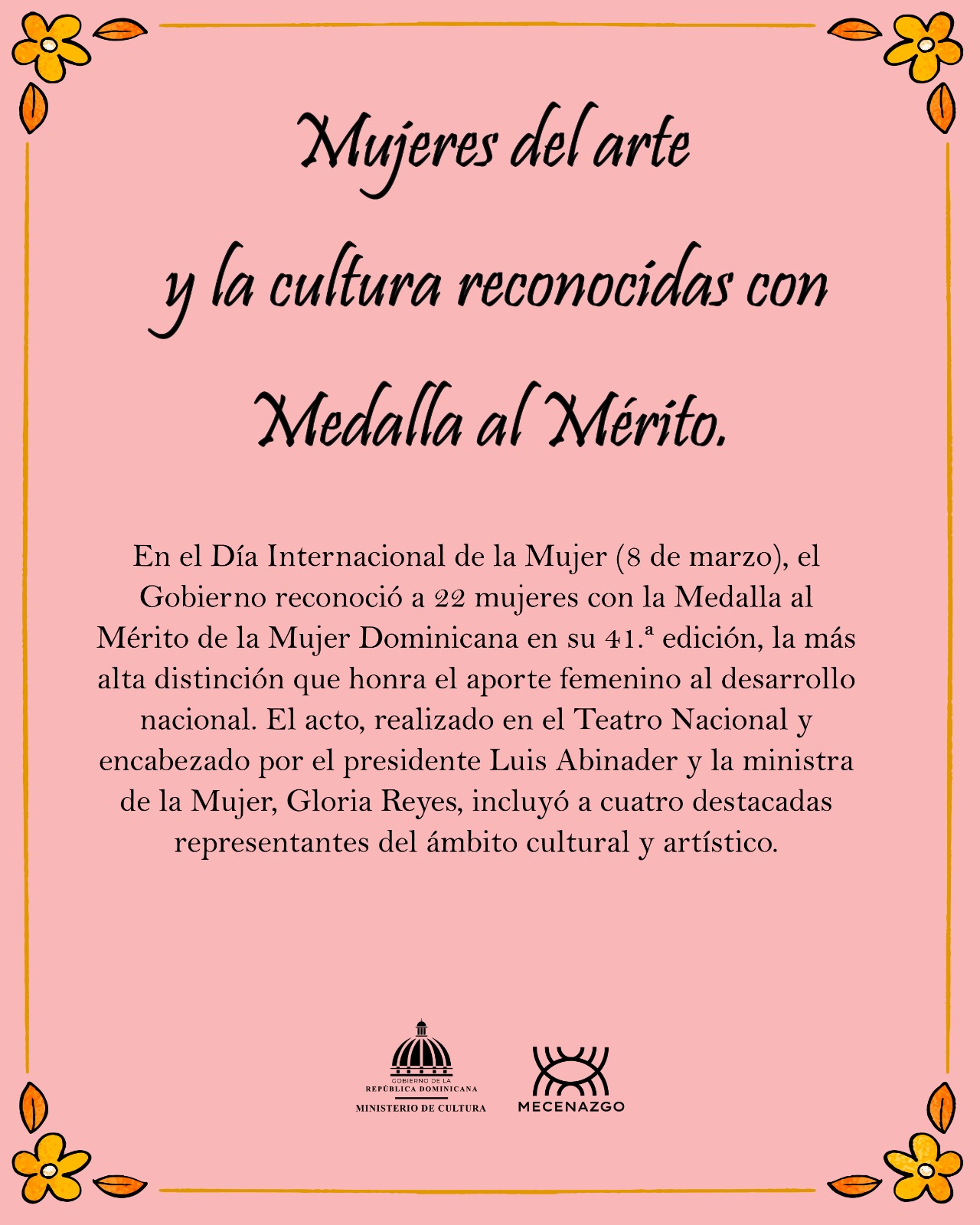 Mujeres del arte
y la cultura reconocidas con
Medalla al Mérito.

En el Día Internacional de la Mujer (8 de marzo), el Gobierno reconoció a 22 mujeres con la Medalla al Mérito de la Mujer Dominicana en su 41.ª edición, la más alta distinción que honra el aporte femenino al desarrollo nacional. El acto, realizado en el Teatro Nacional y encabezado por el presidente Luis Abinader y la ministra de la Mujer, Gloria Reyes, incluyó a cuatro destacadas representantes del ámbito cultural y artístico.

GOBIERNO DE LA
REPÚBLICA DOMINICANA
MINISTERIO DE CULTURA

MECENAZGO